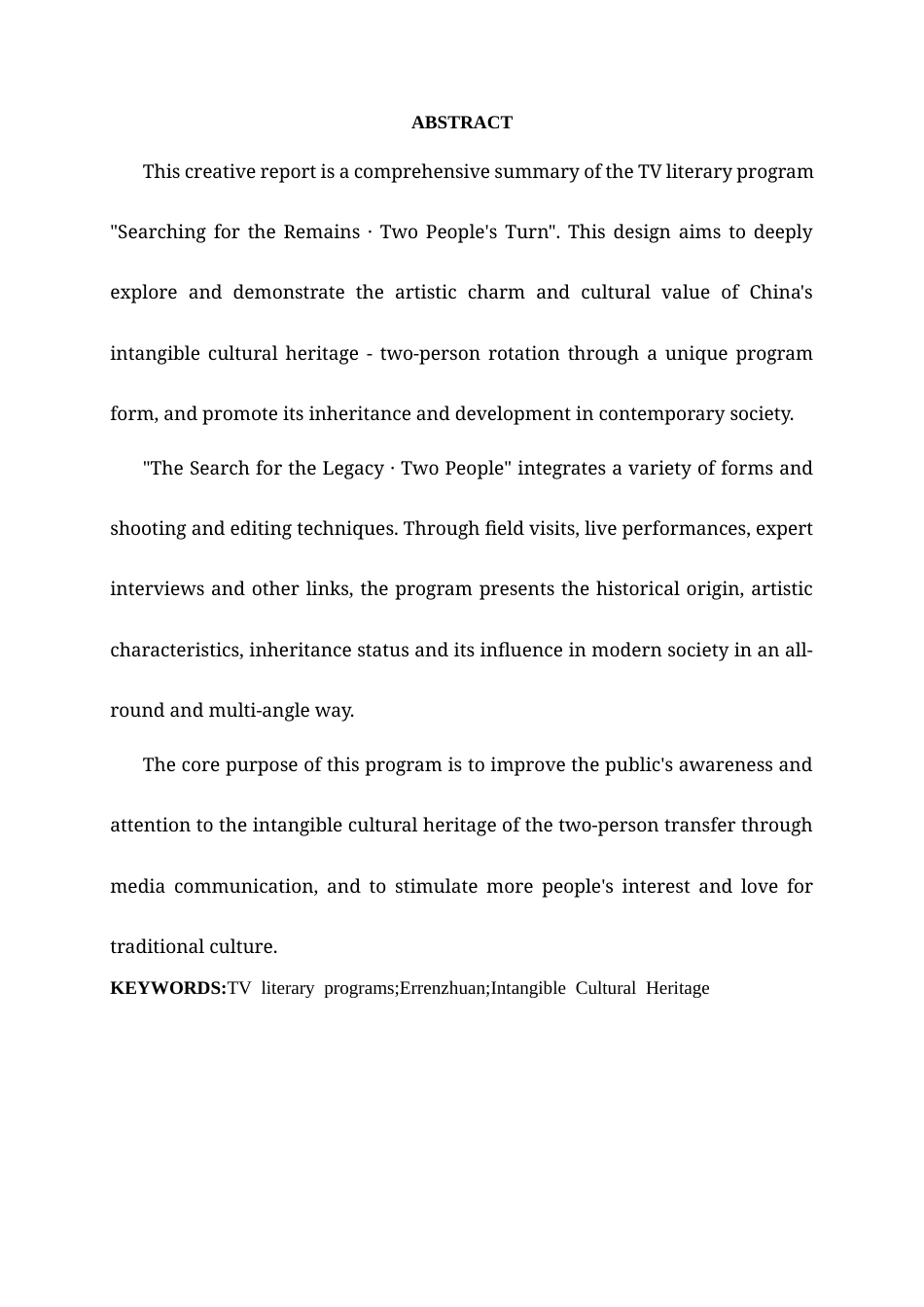 ABSTRACT

This creative report is a comprehensive summary of the TV literary program "Searching for the Remains · Two People's Turn". This design aims to deeply explore and demonstrate the artistic charm and cultural value of China's intangible cultural heritage - two-person rotation through a unique program form, and promote its inheritance and development in contemporary society.

"The Search for the Legacy · Two People" integrates a variety of forms and shooting and editing techniques. Through field visits, live performances, expert interviews and other links, the program presents the historical origin, artistic characteristics, inheritance status and its influence in modern society in an all-round and multi-angle way.

The core purpose of this program is to improve the public's awareness and attention to the intangible cultural heritage of the two-person transfer through media communication, and to stimulate more people's interest and love for traditional culture.

KEYWORDS:TV literary programs;Errenzhuan;Intangible Cultural Heritage